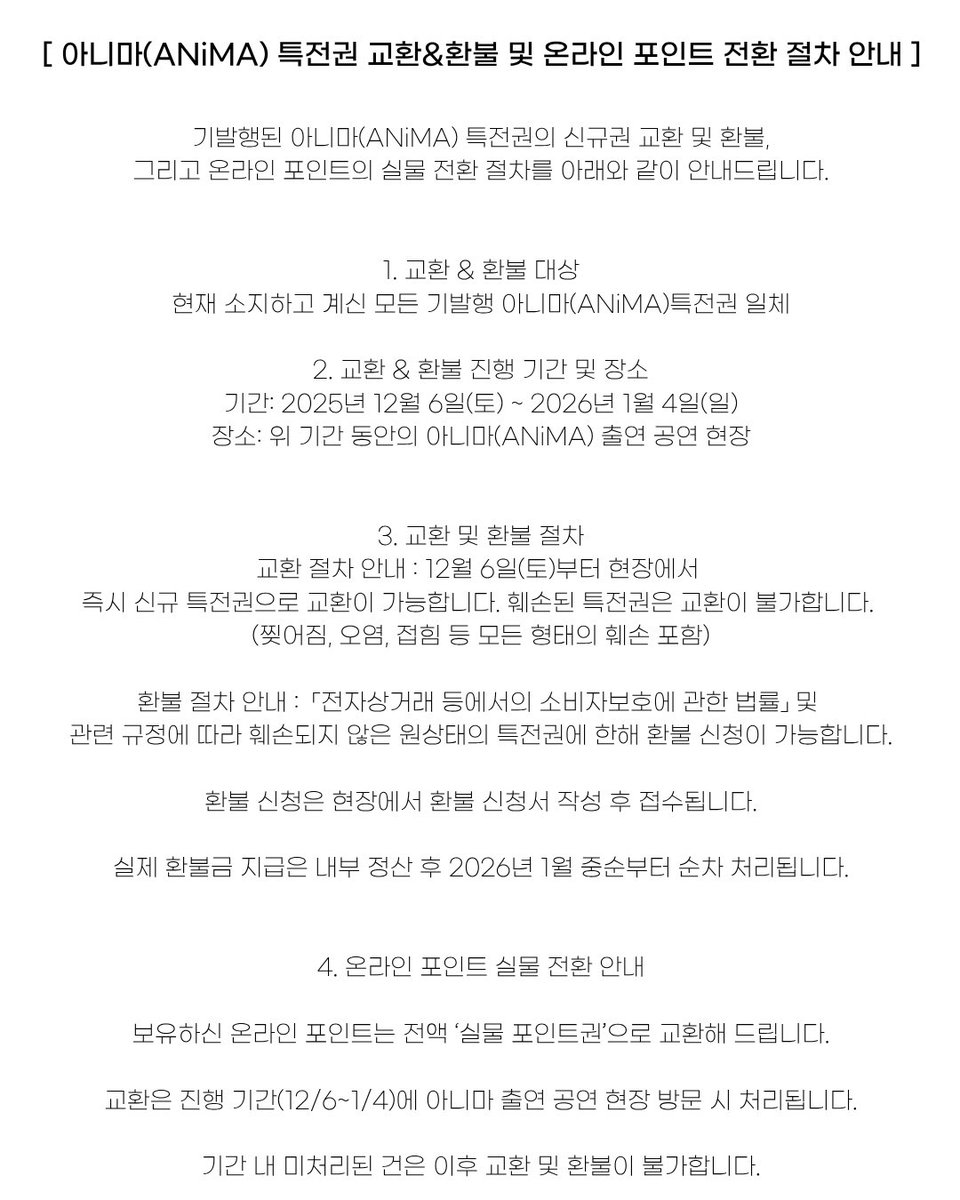 [ 아니마(ANiMA) 특전권 교환&환불 및 온라인 포인트 전환 절차 안내 ]

기발행된 아니마(ANiMA) 특전권의 신규권 교환 및 환불, 그리고 온라인 포인트의 실물 전환 절차를 아래와 같이 안내드립니다.

1. 교환 & 환불 대상
현재 소지하고 계신 모든 기발행 아니마(ANiMA)특전권 일체

2. 교환 & 환불 진행 기간 및 장소
기간: 2025년 12월 6일(토) ~ 2026년 1월 4일(일)
장소: 위 기간 동안의 아니마(ANiMA) 출연 공연 현장

3. 교환 및 환불 절차
교환 절차 안내 : 12월 6일(토)부터 현장에서 즉시 신규 특전권으로 교환이 가능합니다. 훼손된 특전권은 교환이 불가합니다.
(찢어짐, 오염, 접힘 등 모든 형태의 훼손 포함)

환불 절차 안내 : 「전자상거래 등에서의 소비자보호에 관한 법률」 및 관련 규정에 따라 훼손되지 않은 원상태의 특전권에 한해 환불 신청이 가능합니다.

환불 신청은 현장에서 환불 신청서 작성 후 접수됩니다.

실제 환불금 지급은 내부 정산 후 2026년 1월 중순부터 순차 처리됩니다.

4. 온라인 포인트 실물 전환 안내

보유하신 온라인 포인트는 전액 '실물 포인트권'으로 교환해 드립니다.

교환은 진행 기간(12/6~1/4)에 아니마 출연 공연 현장 방문 시 처리됩니다.

기간 내 미처리된 건은 이후 교환 및 환불이 불가합니다.